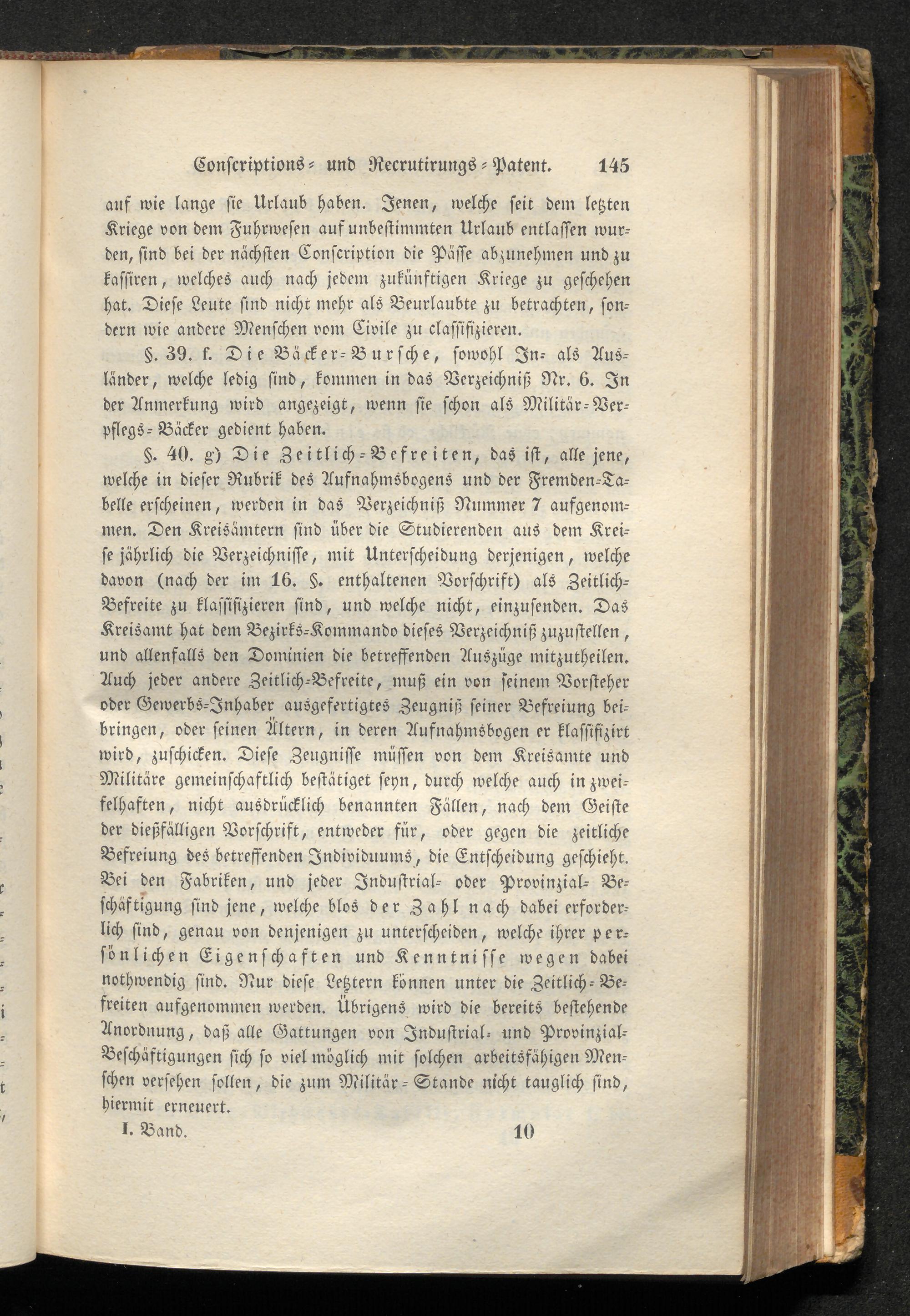 Conscriptions- und Recrutirungs-Patent. 145

auf wie lange sie Urlaub haben. Jenen, welche seit dem letzten Kriege von dem Fuhrwesen auf unbestimmten Urlaub entlassen wurden, sind bei der nächsten Conscription die Pässe abzunehmen und zu kassiren, welches auch nach jedem zukünftigen Kriege zu geschehen hat. Diese Leute sind nicht mehr als Beurlaubte zu betrachten, sondern wie andere Menschen vom Civile zu classifizieren.

§. 39. f. Die Bäcker-Bursche, sowohl In- als Ausländer, welche ledig sind, kommen in das Verzeichniß Nr. 6. In der Anmerkung wird angezeigt, wenn sie schon als Militär-Verpflegs-Bäcker gedient haben.

§. 40. g) Die Zeitlich-Befreiten, das ist, alle jene, welche in dieser Rubrik des Aufnahmsbogens und der Fremden-Tabelle erscheinen, werden in das Verzeichniß Nummer 7 aufgenommen. Den Kreisämtern sind über die Studierenden aus dem Kreise jährlich die Verzeichnisse, mit Unterscheidung derjenigen, welche davon (nach der im 16. §. enthaltenen Vorschrift) als Zeitlich-Befreite zu klassifizieren sind, und welche nicht, einzusenden. Das Kreisamt hat dem Bezirks-Kommando dieses Verzeichniß zuzustellen, und allenfalls den Dominien die betreffenden Auszüge mitzutheilen. Auch jeder andere Zeitlich-Befreite, muß ein von seinem Vorsteher oder Gewerbs-Inhaber ausgefertigtes Zeugniß seiner Befreiung beibringen, oder seinen Ältern, in deren Aufnahmsbogen er klassifizirt wird, zuschicken. Diese Zeugnisse müssen von dem Kreisamte und Militäre gemeinschaftlich bestätiget seyn, durch welche auch in zweifelhaften, nicht ausdrücklich benannten Fällen, nach dem Geiste der dießfälligen Vorschrift, entweder für, oder gegen die zeitliche Befreiung des betreffenden Individuums, die Entscheidung geschieht. Bei den Fabriken, und jeder Industrial- oder Provinzial-Beschäftigung sind jene, welche blos der Zahl nach dabei erforderlich sind, genau von denjenigen zu unterscheiden, welche ihrer persönlichen Eigenschaften und Kenntnisse wegen dabei nothwendig sind. Nur diese Letztern können unter die Zeitlich-Befreiten aufgenommen werden. Übrigens wird die bereits bestehende Anordnung, daß alle Gattungen von Industrial- und Provinzial-Beschäftigungen sich so viel möglich mit solchen arbeitsfähigen Menschen versehen sollen, die zum Militär-Stande nicht tauglich sind, hiermit erneuert.

I. Band. 10